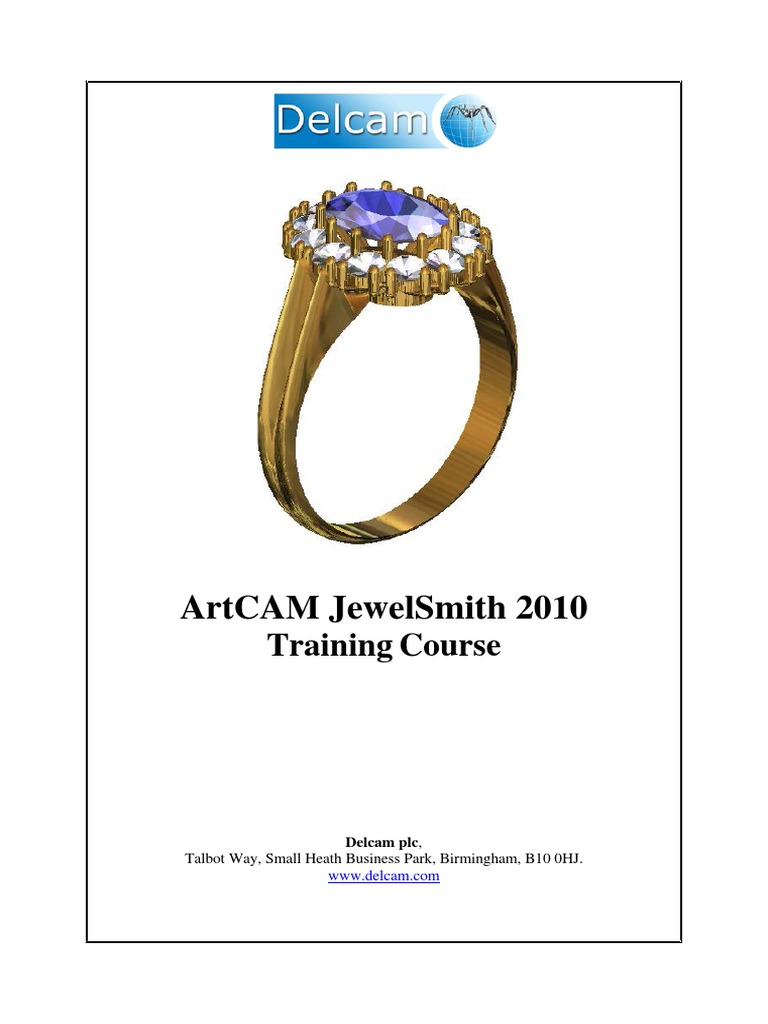 Delcam

ArtCAM JewelSmith 2010
Training Course

Delcam plc,
Talbot Way, Small Heath Business Park, Birmingham, B10 0HJ.
www.delcam.com